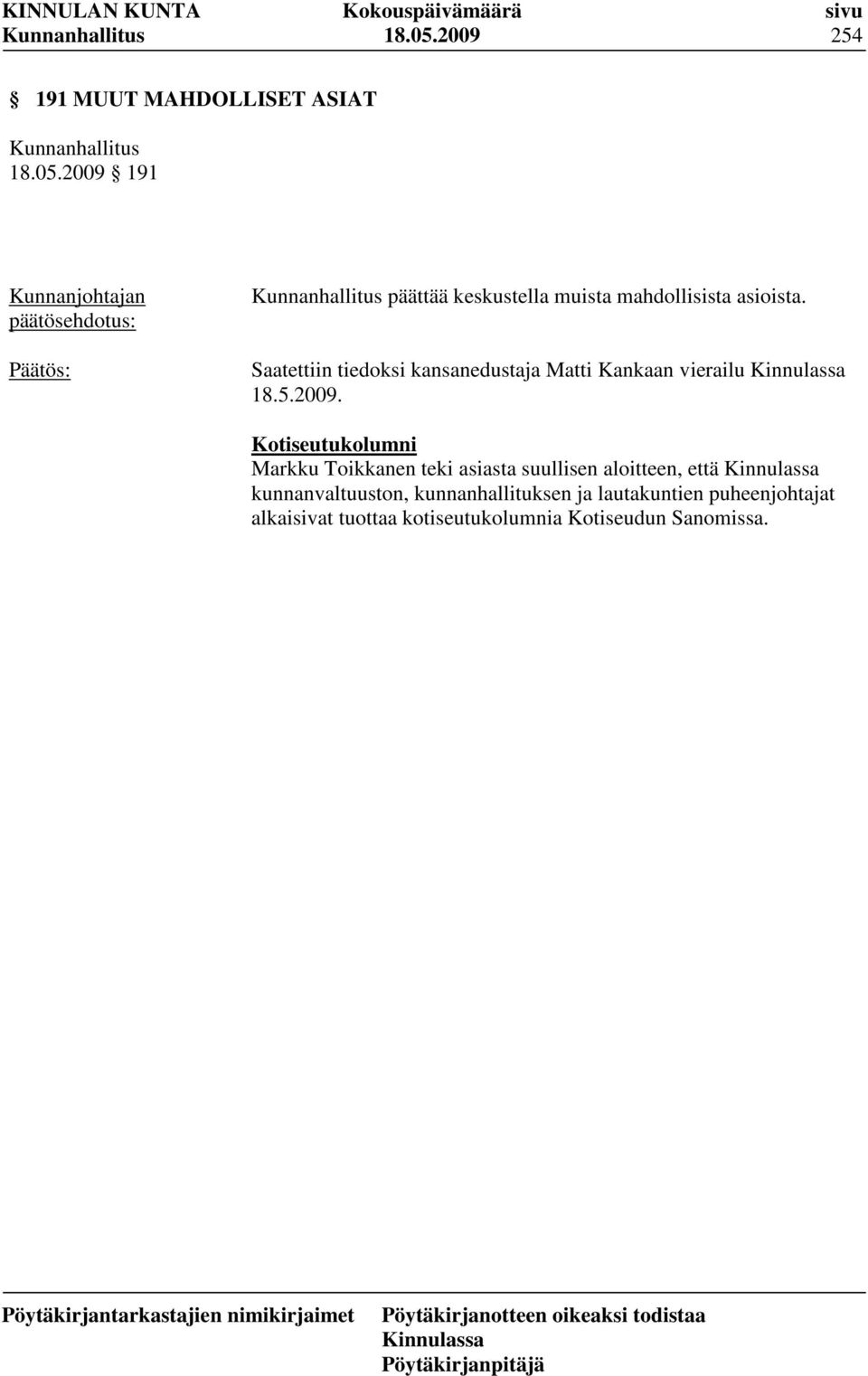 KINNULAN KUNTA Kokouspäivämäärä sivu
Kunnanhallitus 18.05.2009 254

§ 191 MUUT MAHDOLLISET ASIAT

Kunnanhallitus
18.05.2009 § 191

Kunnanjohtajan päätösehdotus:

Kunnanhallitus päättää keskustella muista mahdollisista asioista.

Päätös:

Saatettiin tiedoksi kansanedustaja Matti Kankaan vierailu Kinnulassa 18.5.2009.

Kotiseutukolumni
Markku Toikkanen teki asiasta suullisen aloitteen, että Kinnulassa kunnanvaltuuston, kunnanhallituksen ja lautakuntien puheenjohtajat alkaisivat tuottaa kotiseutukolumnia Kotiseudun Sanomissa.

Pöytäkirjantarkastajien nimikirjaimet

Pöytäkirjanotteen oikeaksi todistaa
Kinnulassa
Pöytäkirjanpitäjä